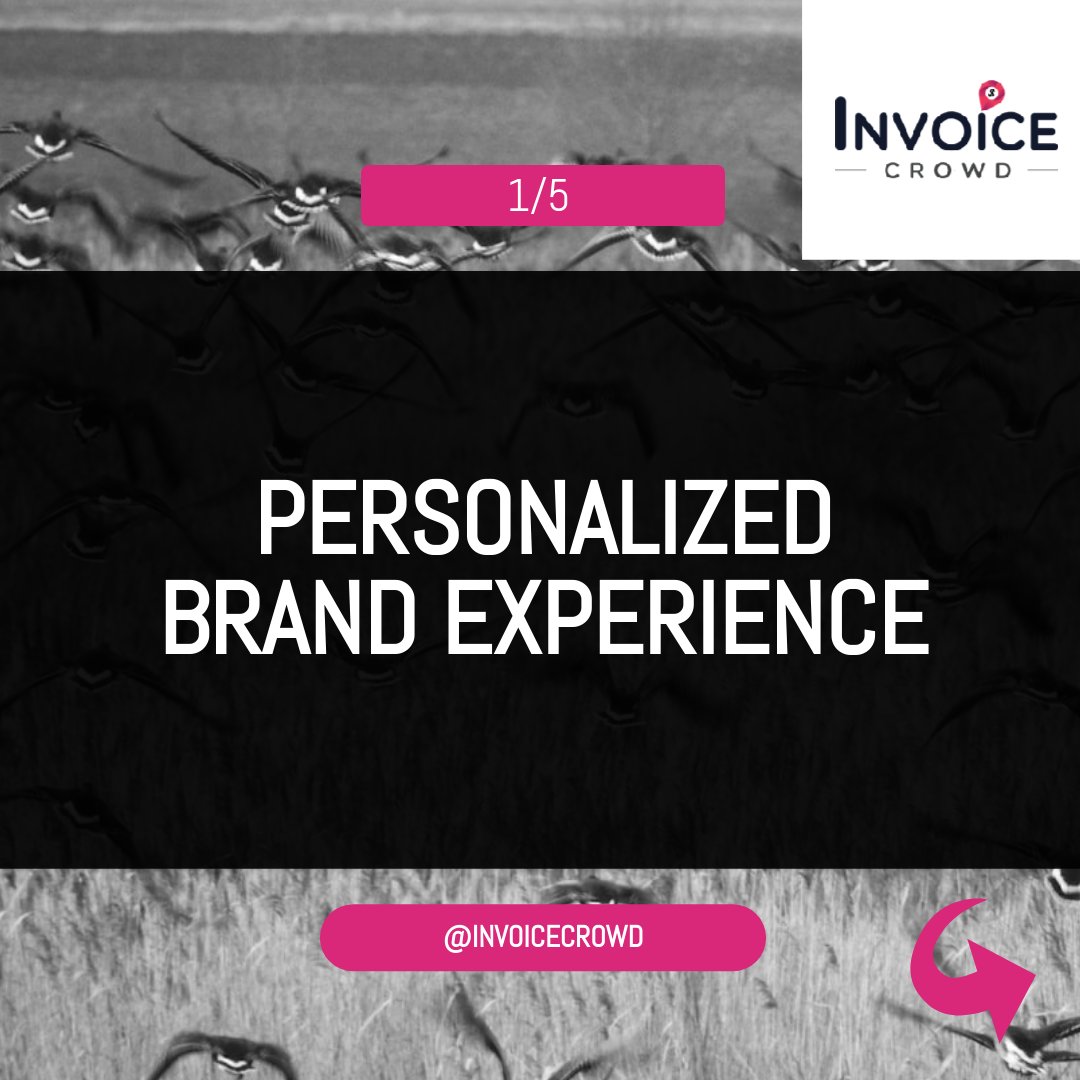 INVOICE
CROWD

1/5

PERSONALIZED
BRAND EXPERIENCE

@INVOICECROWD